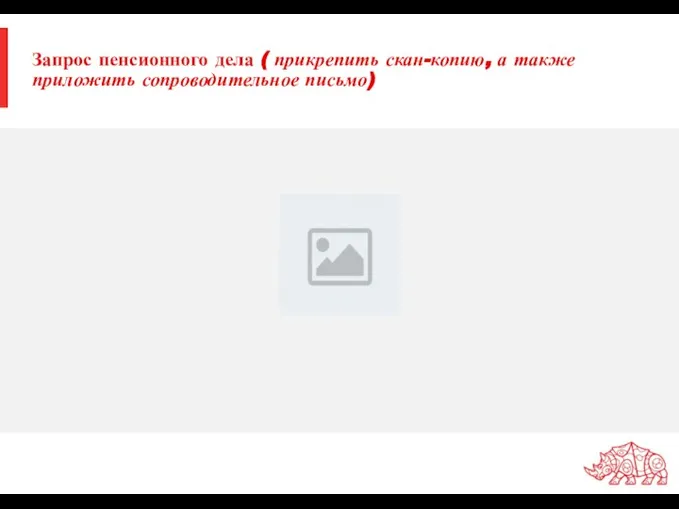 Запрос пенсионного дела ( прикрепить скан-копию, а также приложить сопроводительное письмо)